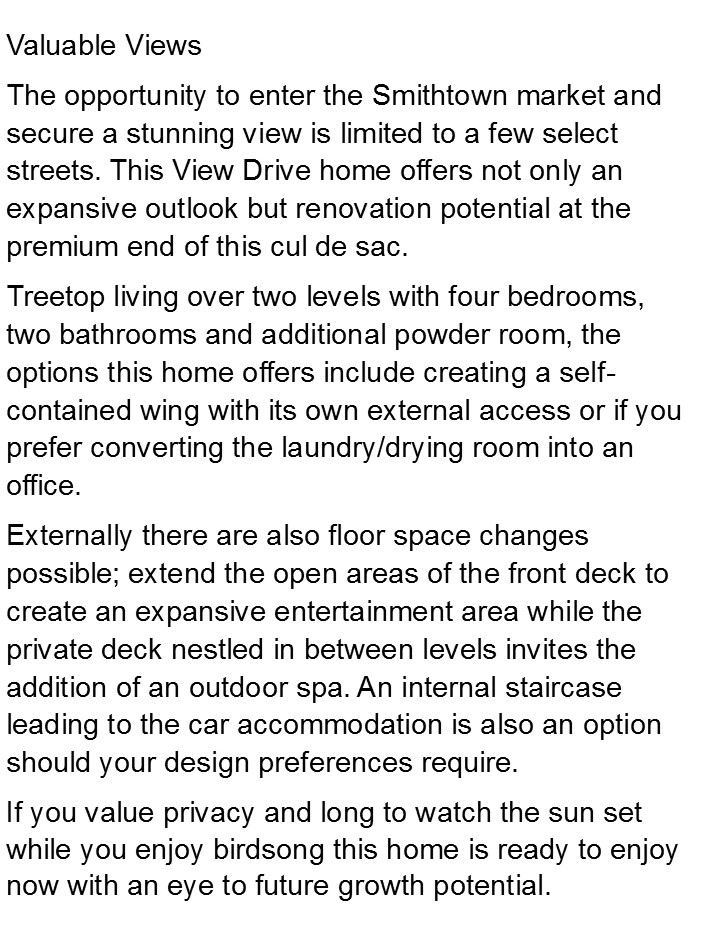 Valuable Views

The opportunity to enter the Smithtown market and secure a stunning view is limited to a few select streets. This View Drive home offers not only an expansive outlook but renovation potential at the premium end of this cul de sac.

Treetop living over two levels with four bedrooms, two bathrooms and additional powder room, the options this home offers include creating a self-contained wing with its own external access or if you prefer converting the laundry/drying room into an office.

Externally there are also floor space changes possible; extend the open areas of the front deck to create an expansive entertainment area while the private deck nestled in between levels invites the addition of an outdoor spa. An internal staircase leading to the car accommodation is also an option should your design preferences require.

If you value privacy and long to watch the sun set while you enjoy birdsong this home is ready to enjoy now with an eye to future growth potential.